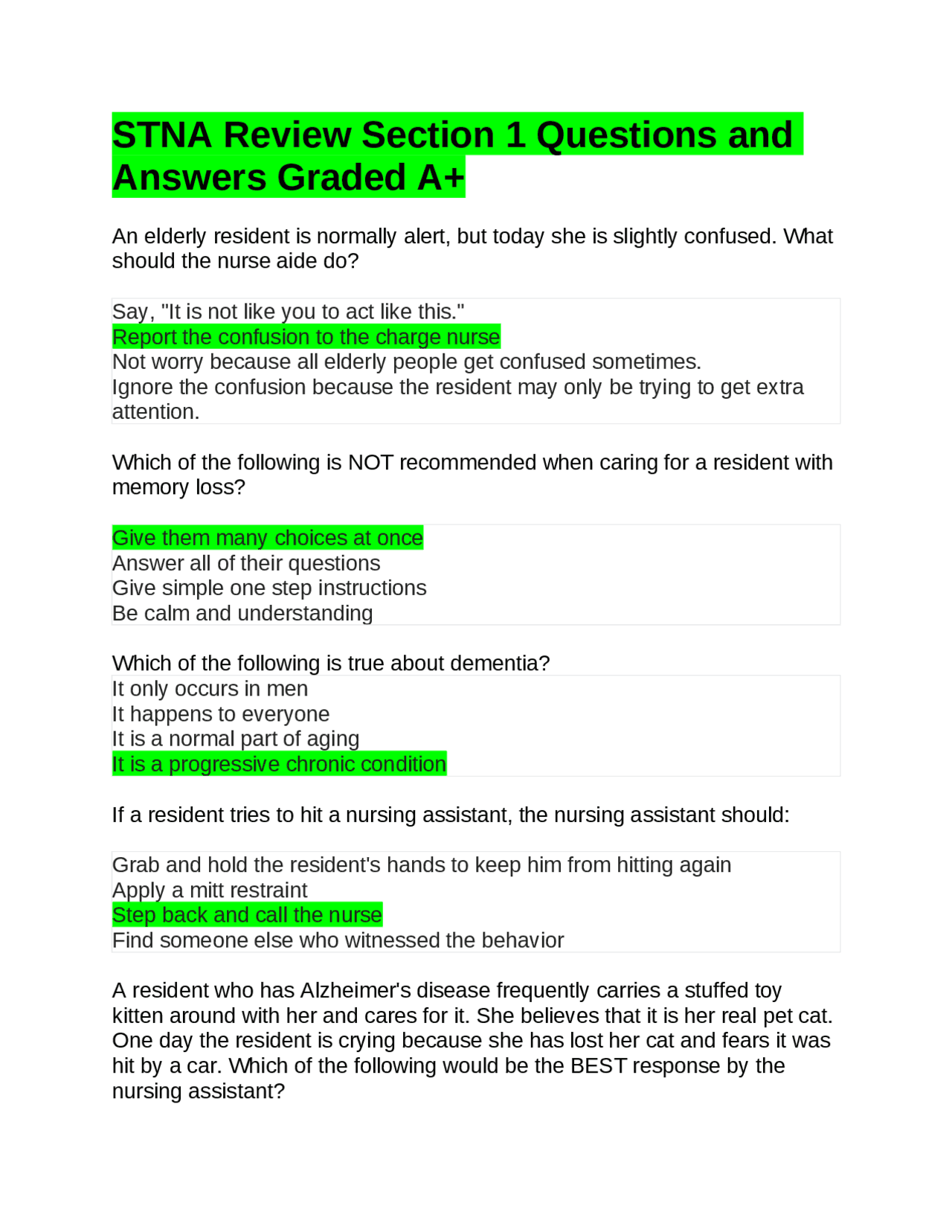 STNA Review Section 1 Questions and Answers Graded A+

An elderly resident is normally alert, but today she is slightly confused. What should the nurse aide do?

Say, "It is not like you to act like this."
Report the confusion to the charge nurse
Not worry because all elderly people get confused sometimes.
Ignore the confusion because the resident may only be trying to get extra attention.

Which of the following is NOT recommended when caring for a resident with memory loss?

Give them many choices at once
Answer all of their questions
Give simple one step instructions
Be calm and understanding

Which of the following is true about dementia?
It only occurs in men
It happens to everyone
It is a normal part of aging
It is a progressive chronic condition

If a resident tries to hit a nursing assistant, the nursing assistant should:

Grab and hold the resident's hands to keep him from hitting again
Apply a mitt restraint
Step back and call the nurse
Find someone else who witnessed the behavior

A resident who has Alzheimer's disease frequently carries a stuffed toy kitten around with her and cares for it. She believes that it is her real pet cat. One day the resident is crying because she has lost her cat and fears it was hit by a car. Which of the following would be the BEST response by the nursing assistant?